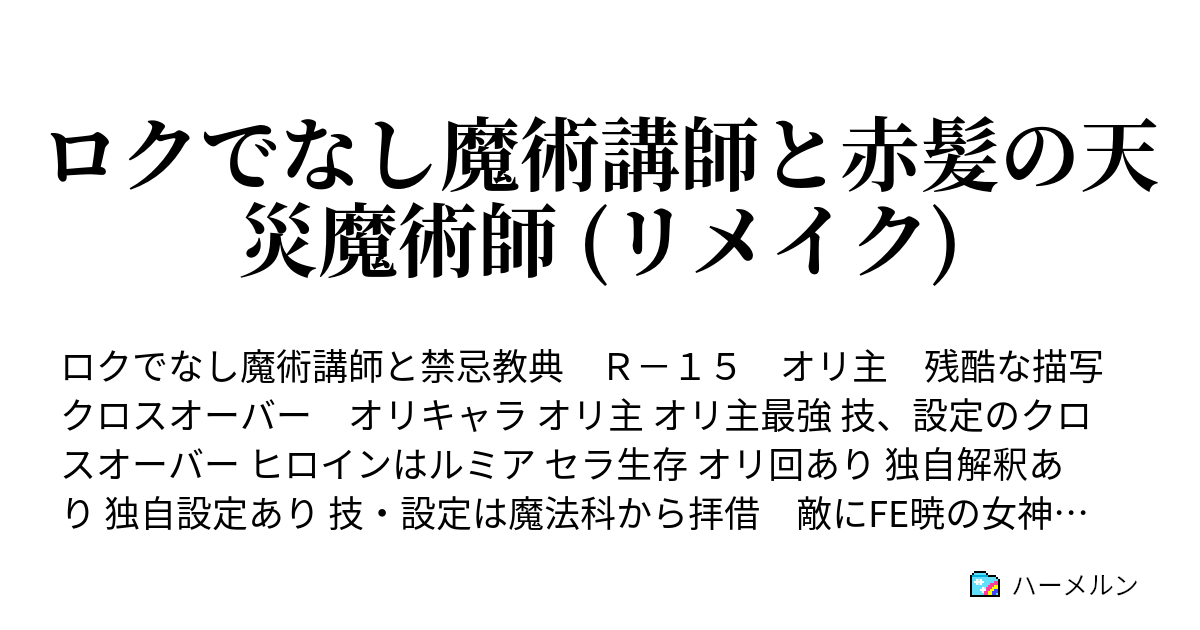 ロクでなし魔術講師と赤髪の天災魔術師 (リメイク)

ロクでなし魔術講師と禁忌教典　Ｒ－１５　オリ主　残酷な描写　クロスオーバー　オリキャラ オリ主 オリ主最強 技、設定のクロスオーバー ヒロインはルミア セラ生存 オリ回あり 独自解釈あり 独自設定あり 技・設定は魔法科から拝借　敵にFE暁の女神…

ハーメルン